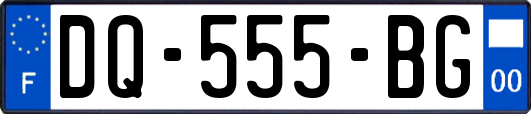 F

DQ-555-BG

00